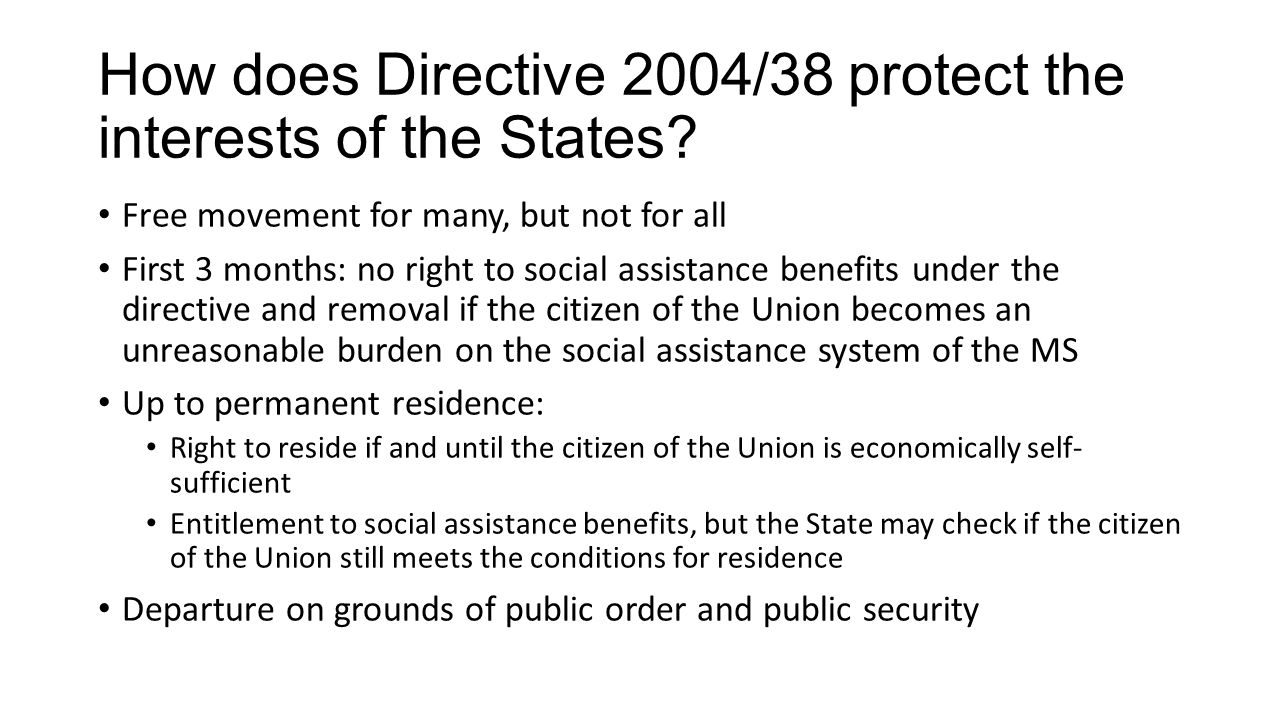 How does Directive 2004/38 protect the interests of the States?

• Free movement for many, but not for all

• First 3 months: no right to social assistance benefits under the directive and removal if the citizen of the Union becomes an unreasonable burden on the social assistance system of the MS

• Up to permanent residence:
  • Right to reside if and until the citizen of the Union is economically self-sufficient
  • Entitlement to social assistance benefits, but the State may check if the citizen of the Union still meets the conditions for residence

• Departure on grounds of public order and public security